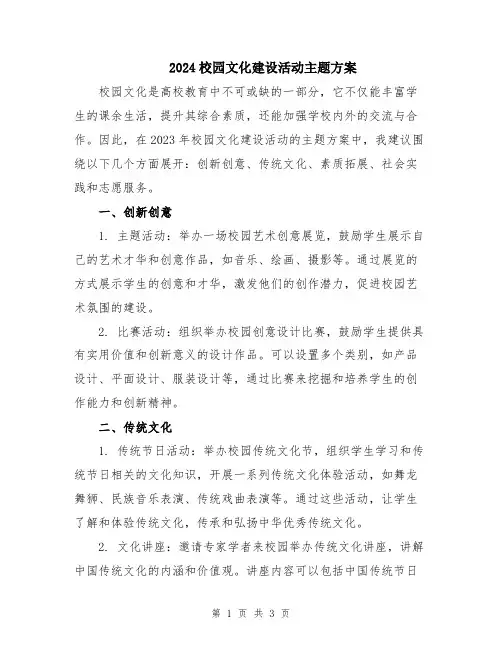 2024 校园文化建设活动主题方案

校园文化是高校教育中不可或缺的一部分，它不仅能丰富学生的课余生活，提升其综合素质，还能加强学校内外的交流与合作。因此，在 2023 年校园文化建设活动的主题方案中，我建议围绕以下几个方面展开：创新创意、传统文化、素质拓展、社会实践和志愿服务。

一、创新创意

1. 主题活动：举办一场校园艺术创意展览，鼓励学生展示自己的艺术才华和创意作品，如音乐、绘画、摄影等。通过展览的方式展示学生的创意和才华，激发他们的创作潜力，促进校园艺术氛围的建设。

2. 比赛活动：组织举办校园创意设计比赛，鼓励学生提供具有实用价值和创新意义的设计作品。可以设置多个类别，如产品设计、平面设计、服装设计等，通过比赛来挖掘和培养学生的创作能力和创新精神。

二、传统文化

1. 传统节日活动：举办校园传统文化节，组织学生学习和传统节日相关的文化知识，开展一系列传统文化体验活动，如舞龙舞狮、民族音乐表演、传统戏曲表演等。通过这些活动，让学生了解和体验传统文化，传承和弘扬中华优秀传统文化。

2. 文化讲座：邀请专家学者来校园举办传统文化讲座，讲解中国传统文化的内涵和价值观。讲座内容可以包括中国传统节日

第 1 页 共 3 页